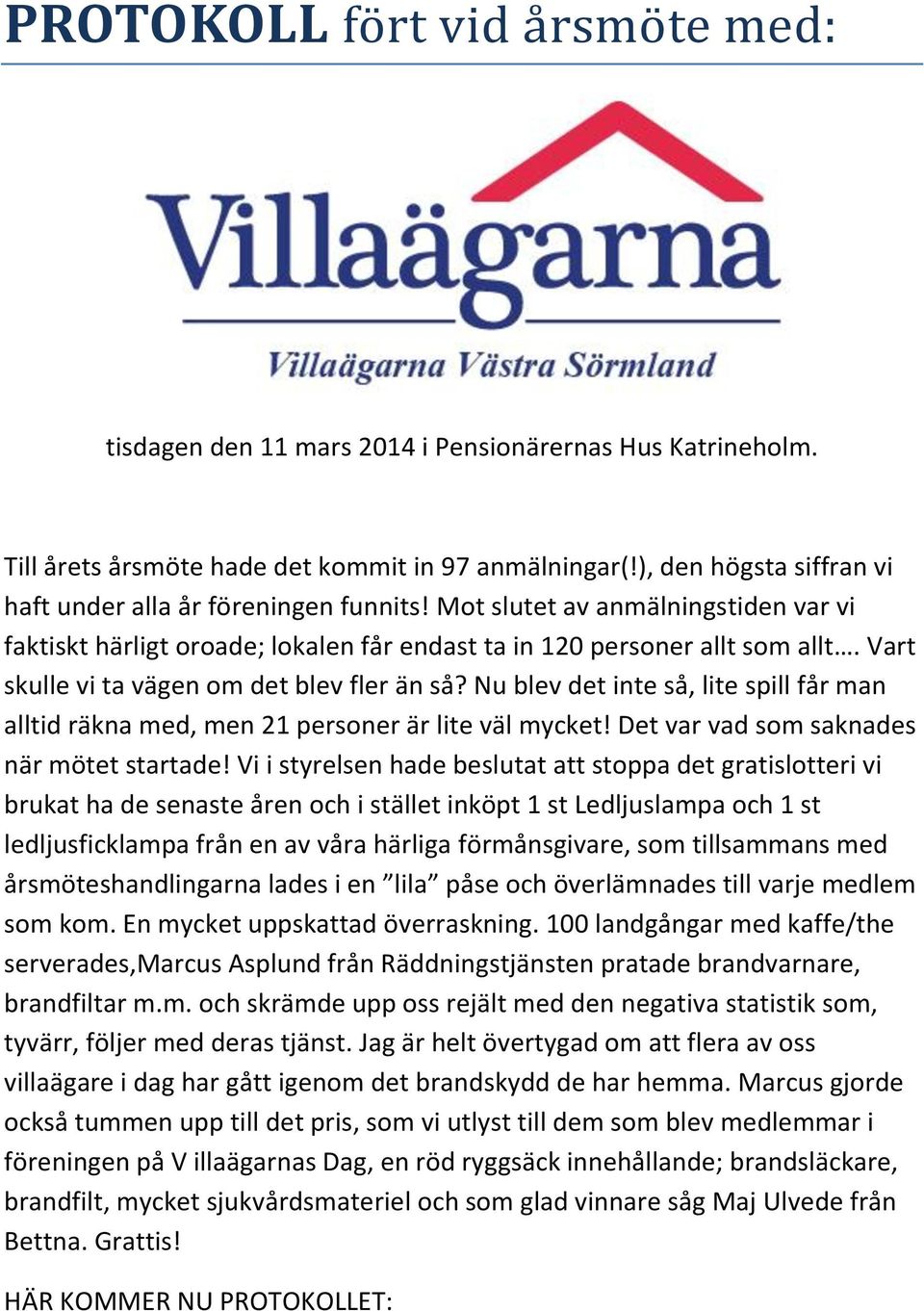 PROTOKOLL fört vid årsmöte med:

Villaägarna

Villaägarna Västra Sörmland

tisdagen den 11 mars 2014 i Pensionärernas Hus Katrineholm.

Till årets årsmöte hade det kommit in 97 anmälningar(!), den högsta siffran vi haft under alla år föreningen funnits! Mot slutet av anmälningstiden var vi faktiskt härligt oroade; lokalen får endast ta in 120 personer allt som allt…. Vart skulle vi ta vägen om det blev fler än så? Nu blev det inte så, lite spill får man alltid räkna med, men 21 personer är lite väl mycket! Det var vad som saknades när mötet startade! Vi i styrelsen hade beslutat att stoppa det gratislotteri vi brukat ha de senaste åren och i stället inköpt 1 st Ledljuslampa och 1 st ledljusficklampa från en av våra härliga förmånsgivare, som tillsammans med årsmöteshandlingarna lades i en ”lila” påse och överlämnades till varje medlem som kom. En mycket uppskattad överraskning. 100 landgångar med kaffe/the serverades,Marcus Asplund från Räddningstjänsten pratade brandvarnare, brandfiltar m.m. och skrämde upp oss rejält med den negativa statistik som, tyvärr, följer med deras tjänst. Jag är helt övertygad om att flera av oss villaägare i dag har gått igenom det brandskydd de har hemma. Marcus gjorde också tummen upp till det pris, som vi utlyst till dem som blev medlemmar i föreningen på V illaägarnas Dag, en röd ryggsäck innehållande; brandsläckare, brandfilt, mycket sjukvårdsmateriel och som glad vinnare såg Maj Ulvede från Bettna. Grattis!

HÄR KOMMER NU PROTOKOLLET: